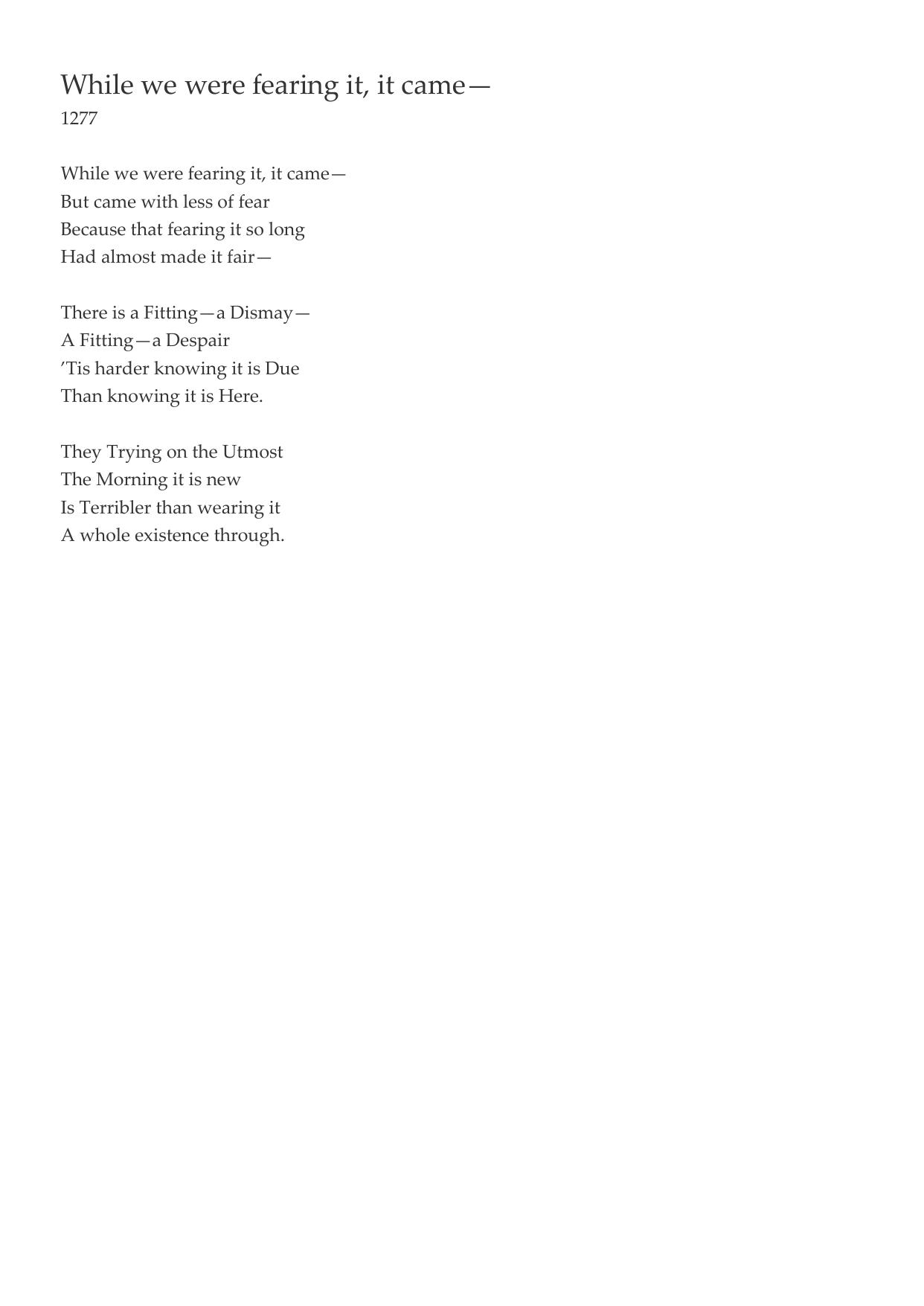 While we were fearing it, it came—
1277

While we were fearing it, it came—
But came with less of fear
Because that fearing it so long
Had almost made it fair—

There is a Fitting—a Dismay—
A Fitting—a Despair
'Tis harder knowing it is Due
Than knowing it is Here.

They Trying on the Utmost
The Morning it is new
Is Terribler than wearing it
A whole existence through.